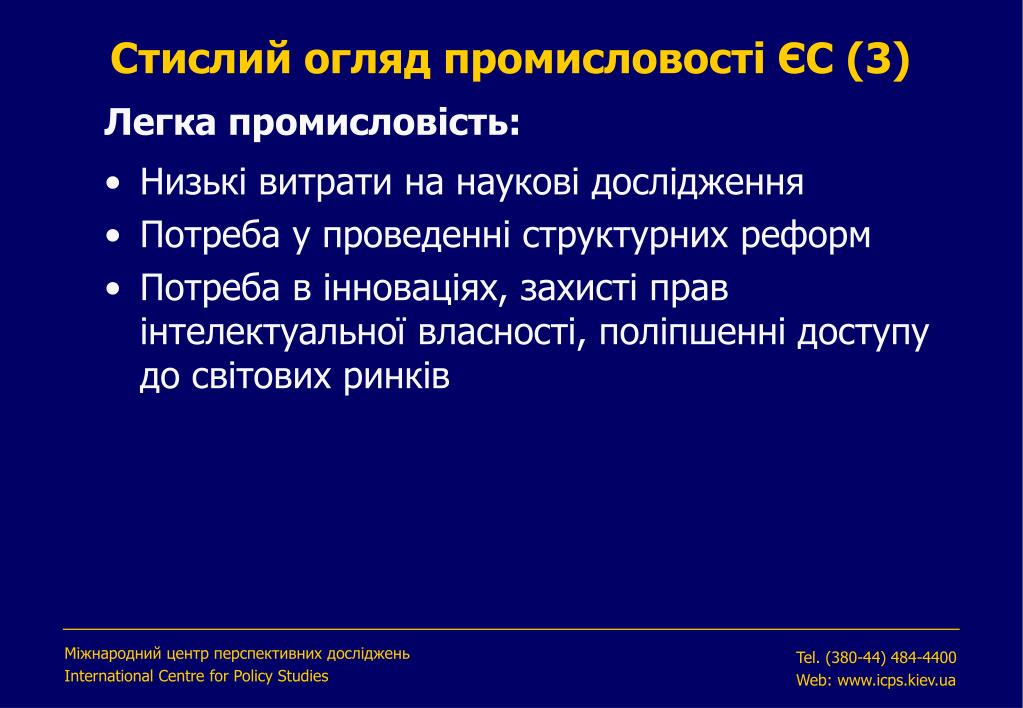 Стислий огляд промисловості ЄС (3)

Легка промисловість:

• Низькі витрати на наукові дослідження
• Потреба у проведенні структурних реформ
• Потреба в інноваціях, захисті прав інтелектуальної власності, поліпшенні доступу до світових ринків

Міжнародний центр перспективних досліджень
International Centre for Policy Studies

Tel. (380-44) 484-4400
Web: www.icps.kiev.ua